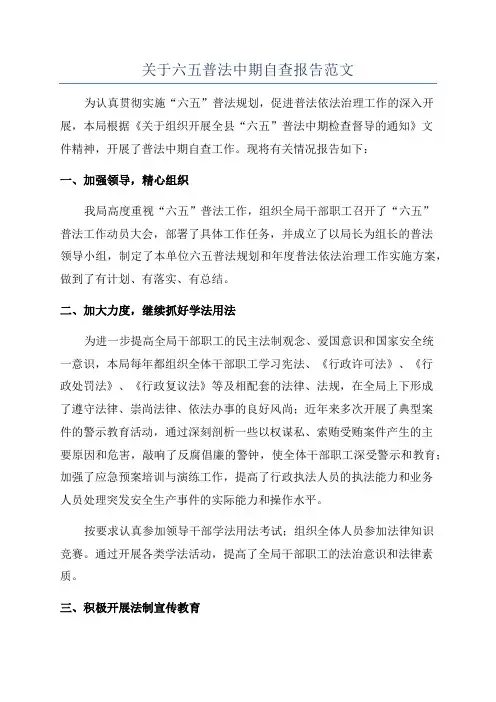 关于六五普法中期自查报告范文

为认真贯彻实施“六五”普法规划，促进普法依法治理工作的深入开展，本局根据《关于组织开展全县“六五”普法中期检查督导的通知》文件精神，开展了普法中期自查工作。现将有关情况报告如下：

一、加强领导，精心组织

我局高度重视“六五”普法工作，组织全局干部职工召开了“六五”普法工作动员大会，部署了具体工作任务，并成立了以局长为组长的普法领导小组，制定了本单位六五普法规划和年度普法依法治理工作实施方案，做到了有计划、有落实、有总结。

二、加大力度，继续抓好学法用法

为进一步提高全局干部职工的民主法制观念、爱国意识和国家安全统一意识，本局每年都组织全体干部职工学习宪法、《行政许可法》、《行政处罚法》、《行政复议法》等及相配套的法律、法规，在全局上下形成了遵守法律、崇尚法律、依法办事的良好风尚；近年来多次开展了典型案件的警示教育活动，通过深刻剖析一些以权谋私、索贿受贿案件产生的主要原因和危害，敲响了反腐倡廉的警钟，使全体干部职工深受警示和教育；加强了应急预案培训与演练工作，提高了行政执法人员的执法能力和业务人员处理突发安全生产事件的实际能力和操作水平。

按要求认真参加领导干部学法用法考试；组织全体人员参加法律知识竞赛。通过开展各类学法活动，提高了全局干部职工的法治意识和法律素质。

三、积极开展法制宣传教育